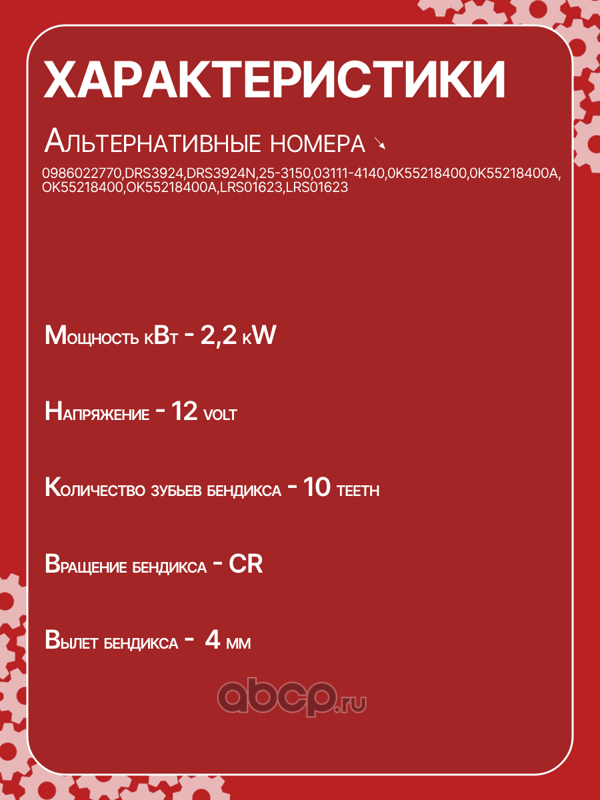 ХАРАКТЕРИСТИКИ

Альтернативные номера ↘

0986022770,DRS3924,DRS3924N,25-3150,03111-4140,0K55218400,0K55218400A, OK55218400,OK55218400A,LRS01623,LRS01623

Мощность кВт - 2,2 kW

Напряжение - 12 volt

Количество зубьев бендикса - 10 teeth

Вращение бендикса - CR

Вылет бендикса - 4 мм

abcp.ru